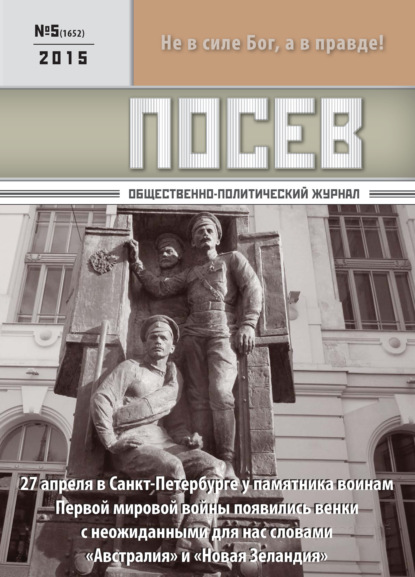 №5(1652)
2015

Не в силе Бог, а в правде!

ПОСЕВ

ОБЩЕСТВЕННО-ПОЛИТИЧЕСКИЙ ЖУРНАЛ

27 апреля в Санкт-Петербурге у памятника воинам Первой мировой войны появились венки с неожиданными для нас словами «Австралия» и «Новая Зеландия»